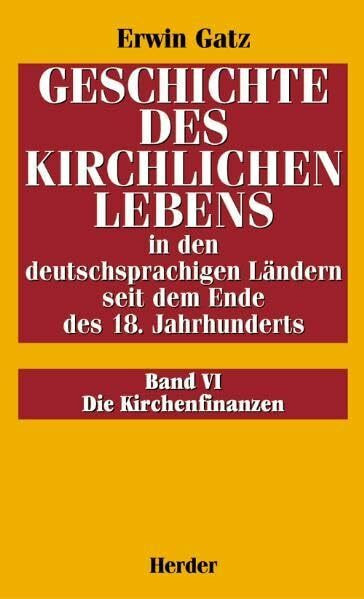 Erwin Gatz

GESCHICHTE DES KIRCHLICHEN LEBENS

in den deutschsprachigen Ländern seit dem Ende des 18. Jahrhunderts

Band VI
Die Kirchenfinanzen

Herder